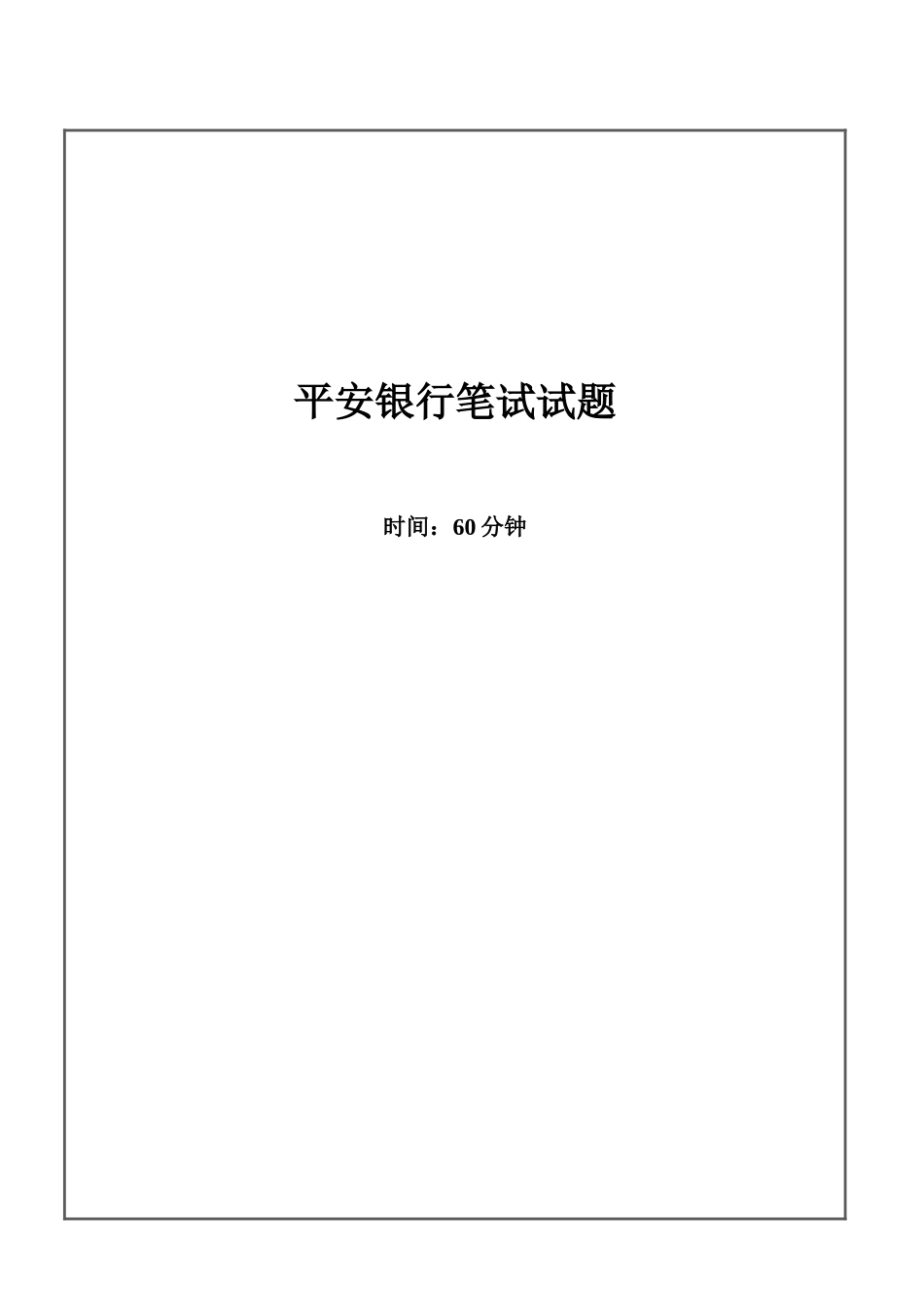 平安银行笔试试题

时间：60 分钟